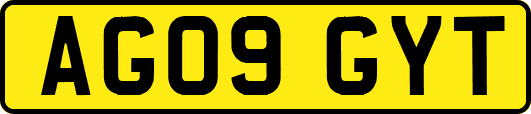 AG09 GYT